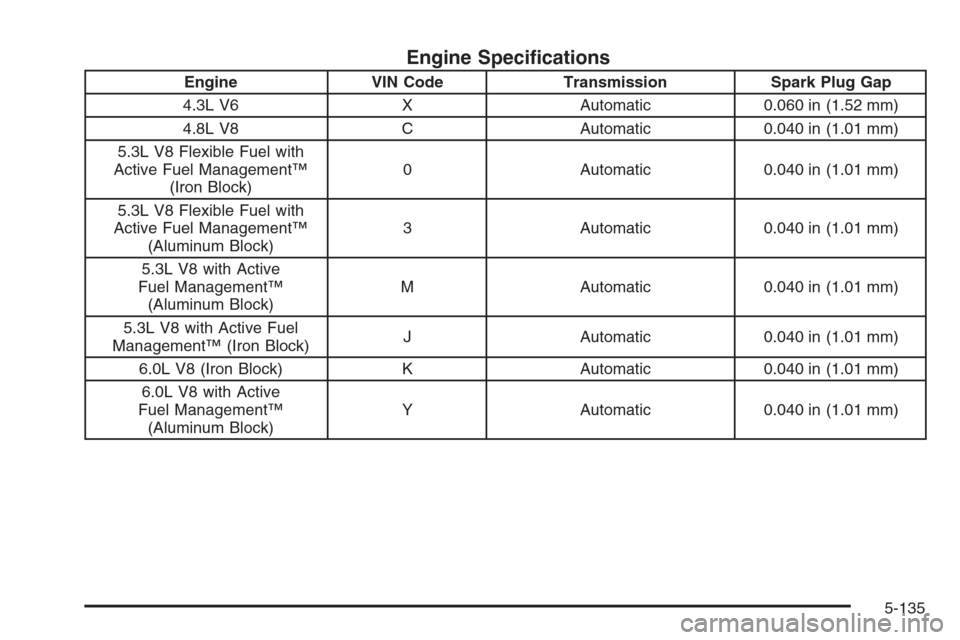 Engine Specifications

| Engine | VIN Code | Transmission | Spark Plug Gap |
|---|---|---|---|
| 4.3L V6 | X | Automatic | 0.060 in (1.52 mm) |
| 4.8L V8 | C | Automatic | 0.040 in (1.01 mm) |
| 5.3L V8 Flexible Fuel with Active Fuel Management™ (Iron Block) | 0 | Automatic | 0.040 in (1.01 mm) |
| 5.3L V8 Flexible Fuel with Active Fuel Management™ (Aluminum Block) | 3 | Automatic | 0.040 in (1.01 mm) |
| 5.3L V8 with Active Fuel Management™ (Aluminum Block) | M | Automatic | 0.040 in (1.01 mm) |
| 5.3L V8 with Active Fuel Management™ (Iron Block) | J | Automatic | 0.040 in (1.01 mm) |
| 6.0L V8 (Iron Block) | K | Automatic | 0.040 in (1.01 mm) |
| 6.0L V8 with Active Fuel Management™ (Aluminum Block) | Y | Automatic | 0.040 in (1.01 mm) |

5-135

carmanualsonline.info